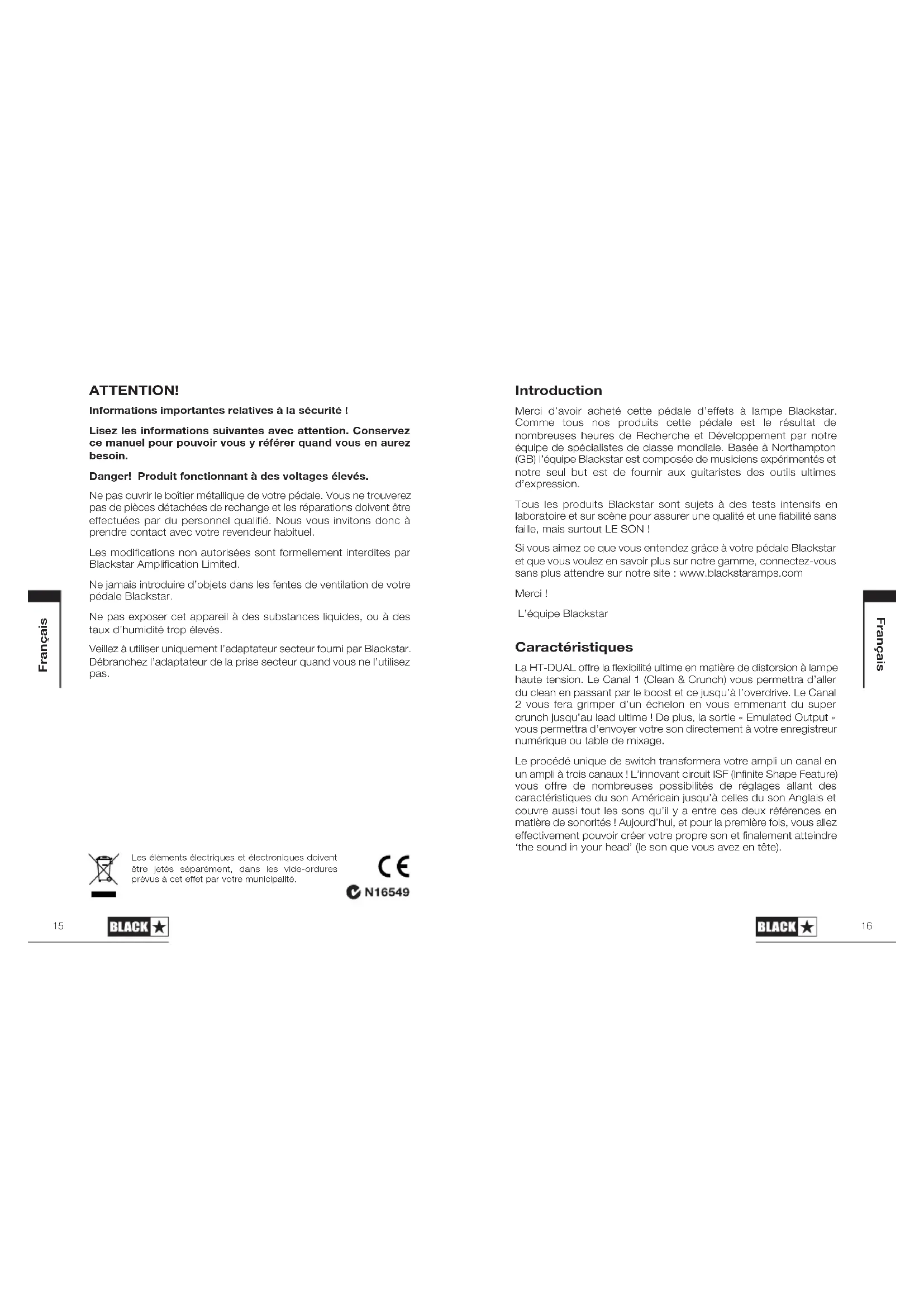 Français

ATTENTION!

Informations importantes relatives à la sécurité !

Lisez les informations suivantes avec attention. Conservez ce manuel pour pouvoir vous y référer quand vous en aurez besoin.

Danger! Produit fonctionnant à des voltages élevés.

Ne pas ouvrir le boîtier métallique de votre pédale. Vous ne trouverez pas de pièces détachées de rechange et les réparations doivent être effectuées par du personnel qualifié. Nous vous invitons donc à prendre contact avec votre revendeur habituel.

Les modifications non autorisées sont formellement interdites par Blackstar Amplification Limited.

Ne jamais introduire d'objets dans les fentes de ventilation de votre pédale Blackstar.

Ne pas exposer cet appareil à des substances liquides, ou à des taux d'humidité trop élevés.

Veillez à utiliser uniquement l'adaptateur secteur fourni par Blackstar. Débranchez l'adaptateur de la prise secteur quand vous ne l'utilisez pas.

Les éléments électriques et électroniques doivent être jetés séparément, dans les vide-ordures prévus à cet effet par votre municipalité.

CE

N16549

15 BLACK

Introduction

Merci d'avoir acheté cette pédale d'effets à lampe Blackstar. Comme tous nos produits cette pédale est le résultat de nombreuses heures de Recherche et Développement par notre équipe de spécialistes de classe mondiale. Basée à Northampton (GB) l'équipe Blackstar est composée de musiciens expérimentés et notre seul but est de fournir aux guitaristes des outils ultimes d'expression.

Tous les produits Blackstar sont sujets à des tests intensifs en laboratoire et sur scène pour assurer une qualité et une fiabilité sans faille, mais surtout LE SON !

Si vous aimez ce que vous entendez grâce à votre pédale Blackstar et que vous voulez en savoir plus sur notre gamme, connectez-vous sans plus attendre sur notre site : www.blackstaramps.com

Merci !

L'équipe Blackstar

Caractéristiques

La HT-DUAL offre la flexibilité ultime en matière de distorsion à lampe haute tension. Le Canal 1 (Clean & Crunch) vous permettra d'aller du clean en passant par le boost et ce jusqu'à l'overdrive. Le Canal 2 vous fera grimper d'un échelon en vous emmenant du super crunch jusqu'au lead ultime ! De plus, la sortie « Emulated Output » vous permettra d'envoyer votre son directement à votre enregistreur numérique ou table de mixage.

Le procédé unique de switch transformera votre ampli un canal en un ampli à trois canaux ! L'innovant circuit ISF (Infinite Shape Feature) vous offre de nombreuses possibilités de réglages allant des caractéristiques du son Américain jusqu'à celles du son Anglais et couvre aussi tout les sons qu'il y a entre ces deux références en matière de sonorités ! Aujourd'hui, et pour la première fois, vous allez effectivement pouvoir créer votre propre son et finalement atteindre 'the sound in your head' (le son que vous avez en tête).

Français

BLACK 16